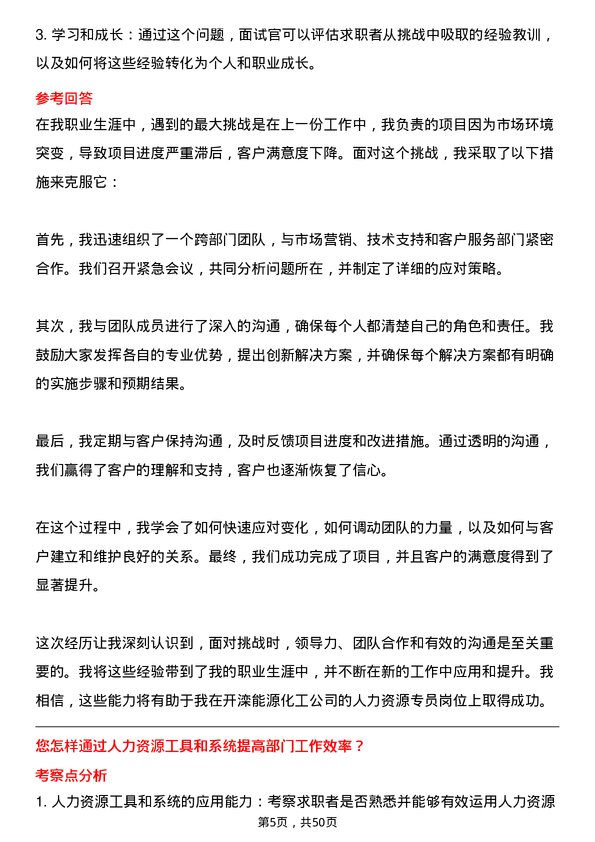 3. 学习和成长：通过这个问题，面试官可以评估求职者从挑战中吸取的经验教训，以及如何将这些经验转化为个人和职业成长。

参考回答

在我职业生涯中，遇到的最大挑战是在上一份工作中，我负责的项目因为市场环境突变，导致项目进度严重滞后，客户满意度下降。面对这个挑战，我采取了以下措施来克服它：

首先，我迅速组织了一个跨部门团队，与市场营销、技术支持和客户服务部门紧密合作。我们召开紧急会议，共同分析问题所在，并制定了详细的应对策略。

其次，我与团队成员进行了深入的沟通，确保每个人都清楚自己的角色和责任。我鼓励大家发挥各自的专业优势，提出创新解决方案，并确保每个解决方案都有明确的实施步骤和预期结果。

最后，我定期与客户保持沟通，及时反馈项目进度和改进措施。通过透明的沟通，我们赢得了客户的理解和支持，客户也逐渐恢复了信心。

在这个过程中，我学会了如何快速应对变化，如何调动团队的力量，以及如何与客户建立和维护良好的关系。最终，我们成功完成了项目，并且客户的满意度得到了显著提升。

这次经历让我深刻认识到，面对挑战时，领导力、团队合作和有效的沟通是至关重要的。我将这些经验带到了我的职业生涯中，并不断在新的工作中应用和提升。我相信，这些能力将有助于我在开滦能源化工公司的人力资源专员岗位上取得成功。

您怎样通过人力资源工具和系统提高部门工作效率？

考察点分析

1. 人力资源工具和系统的应用能力：考察求职者是否熟悉并能够有效运用人力资源

第5页，共50页